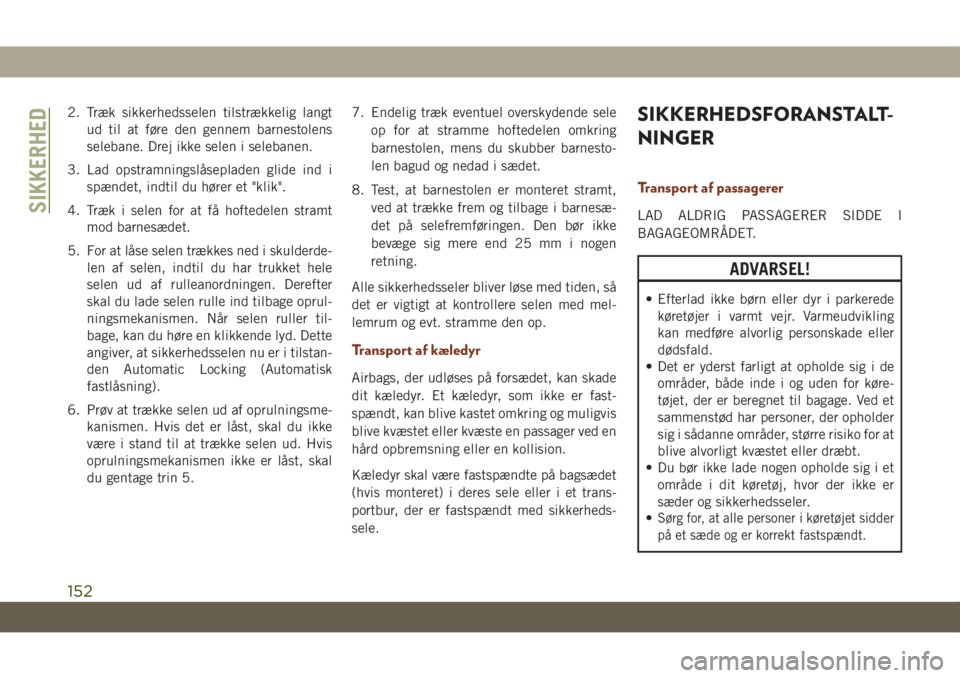 SIKKERHED

2. Træk sikkerhedsselen tilstrækkelig langt ud til at føre den gennem barnestolens selebane. Drej ikke selen i selebanen.

3. Lad opstramningslåsepladen glide ind i spændet, indtil du hører et "klik".

4. Træk i selen for at få hoftedelen stramt mod barnesædet.

5. For at låse selen trækkes ned i skulderdelen af selen, indtil du har trukket hele selen ud af rulleanordningen. Derefter skal du lade selen rulle ind tilbage oprulningsmekanismen. Når selen ruller tilbage, kan du høre en klikkende lyd. Dette angiver, at sikkerhedsselen nu er i tilstanden Automatic Locking (Automatisk fastlåsning).

6. Prøv at trække selen ud af oprulningsmekanismen. Hvis det er låst, skal du ikke være i stand til at trække selen ud. Hvis oprulningsmekanismen ikke er låst, skal du gentage trin 5.

7. Endelig træk eventuel overskydende sele op for at stramme hoftedelen omkring barnestolen, mens du skubber barnestolen bagud og nedad i sædet.

8. Test, at barnestolen er monteret stramt, ved at trække frem og tilbage i barnesædet på selefremføringen. Den bør ikke bevæge sig mere end 25 mm i nogen retning.

Alle sikkerhedsseler bliver løse med tiden, så det er vigtigt at kontrollere selen med mellemrum og evt. stramme den op.

Transport af kæledyr

Airbags, der udløses på forsædet, kan skade dit kæledyr. Et kæledyr, som ikke er fastspændt, kan blive kastet omkring og muligvis blive kvæstet eller kvæste en passager ved en hård opbremsning eller en kollision.

Kæledyr skal være fastspændte på bagsædet (hvis monteret) i deres sele eller i et transportbur, der er fastspændt med sikkerhedssele.

SIKKERHEDSFORANSTALTNINGER

Transport af passagerer

LAD ALDRIG PASSAGERER SIDDE I BAGAGEOMRÅDET.

ADVARSEL!

• Efterlad ikke børn eller dyr i parkerede køretøjer i varmt vejr. Varmeudvikling kan medføre alvorlig personskade eller dødsfald.
• Det er yderst farligt at opholde sig i de områder, både inde i og uden for køretøjet, der er beregnet til bagage. Ved et sammenstød har personer, der opholder sig i sådanne områder, større risiko for at blive alvorligt kvæstet eller dræbt.
• Du bør ikke lade nogen opholde sig i et område i dit køretøj, hvor der ikke er sæder og sikkerhedsseler.
• Sørg for, at alle personer i køretøjet sidder på et sæde og er korrekt fastspændt.

152

carmanualsonline.info